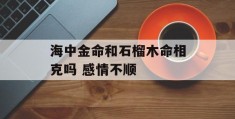 海中金命和石榴木命相克吗 感情不顺